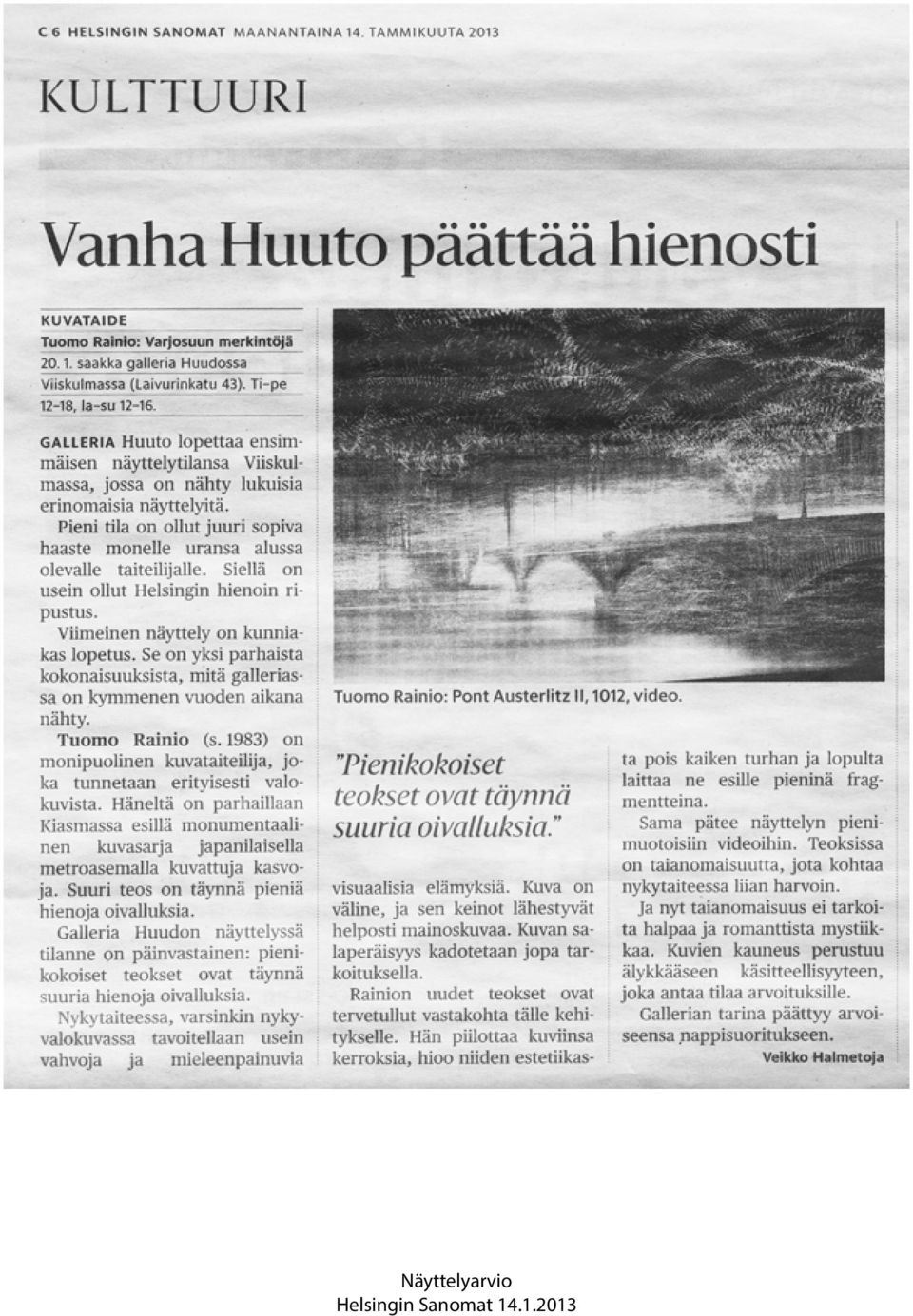 C 6 HELSINGIN SANOMAT MAANANTAINA 14. TAMMIKUUTA 2013

KULTTUURI

Vanha Huuto päättää hienosti

KUVATAIDE
Tuomo Rainio: Varjosuun merkintöjä 20. 1. saakka galleria Huudossa Viiskulmassa (Laivurinkatu 43). Ti–pe 12–18, la–su 12–16.

GALLERIA Huuto lopettaa ensimmäisen näyttelytilansa Viiskulmassa, jossa on nähty lukuisia erinomaisia näyttelyitä.

Pieni tila on ollut juuri sopiva haaste monelle uransa alussa olevalle taiteilijalle. Siellä on usein ollut Helsingin hienoin ripustus.

Viimeinen näyttely on kunniakas lopetus. Se on yksi parhaista kokonaisuuksista, mitä galleriassa on kymmenen vuoden aikana nähty.

Tuomo Rainio (s. 1983) on monipuolinen kuvataiteilija, joka tunnetaan erityisesti valokuvista. Häneltä on parhaillaan Kiasmassa esillä monumentaalinen kuvasarja japanilaisella metroasemalla kuvattuja kasvoja. Suuri teos on täynnä pieniä hienoja oivalluksia.

Galleria Huudon näyttelyssä tilanne on päinvastainen: pienikokoiset teokset ovat täynnä suuria hienoja oivalluksia.

Nykytaiteessa, varsinkin nykyvalokuvassa tavoitellaan usein vahvoja ja mieleenpainuvia

Tuomo Rainio: Pont Austerlitz II, 1012, video.

"Pienikokoiset teokset ovat täynnä suuria oivalluksia."

visuaalisia elämyksiä. Kuva on väline, ja sen keinot lähestyvät helposti mainoskuvaa. Kuvan salaperäisyys kadotetaan jopa tarkoituksella.

Rainion uudet teokset ovat tervetullut vastakohta tälle kehitykselle. Hän piilottaa kuviinsa kerroksia, hioo niiden estetiikasta pois kaiken turhan ja lopulta laittaa ne esille pieninä fragmentteina.

Sama pätee näyttelyn pienimuotoisiin videoihin. Teoksissa on taianomaisuutta, jota kohtaa nykytaiteessa liian harvoin.

Ja nyt taianomaisuus ei tarkoita halpaa ja romanttista mystiikkaa. Kuvien kauneus perustuu älykkääseen käsitteellisyyteen, joka antaa tilaa arvoituksille.

Gallerian tarina päättyy arvoiseensa nappisuoritukseen.

Veikko Halmetoja

Näyttelyarvio
Helsingin Sanomat 14.1.2013